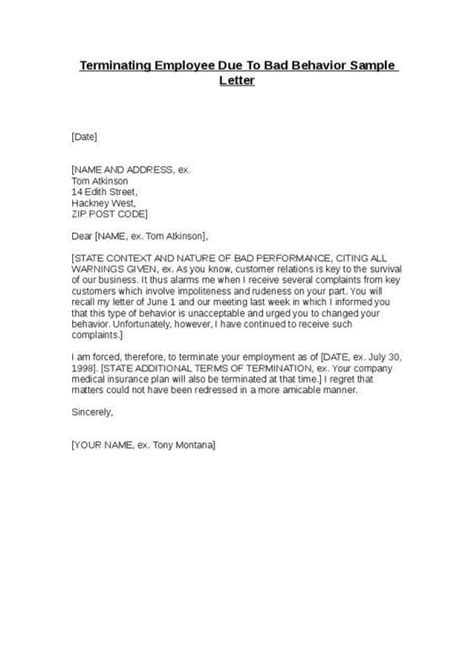 Terminating Employee Due To Bad Behavior Sample Letter

[Date]

[NAME AND ADDRESS, ex.
Tom Atkinson
14 Edith Street,
Hackney West,
ZIP POST CODE]

Dear [NAME, ex. Tom Atkinson],

[STATE CONTEXT AND NATURE OF BAD PERFORMANCE, CITING ALL WARNINGS GIVEN, ex. As you know, customer relations is key to the survival of our business. It thus alarms me when I receive several complaints from key customers which involve impoliteness and rudeness on your part. You will recall my letter of June 1 and our meeting last week in which I informed you that this type of behavior is unacceptable and urged you to changed your behavior. Unfortunately, however, I have continued to receive such complaints.]

I am forced, therefore, to terminate your employment as of [DATE, ex. July 30, 1998]. [STATE ADDITIONAL TERMS OF TERMINATION, ex. Your company medical insurance plan will also be terminated at that time.] I regret that matters could not have been redressed in a more amicable manner.

Sincerely,

[YOUR NAME, ex. Tony Montana]